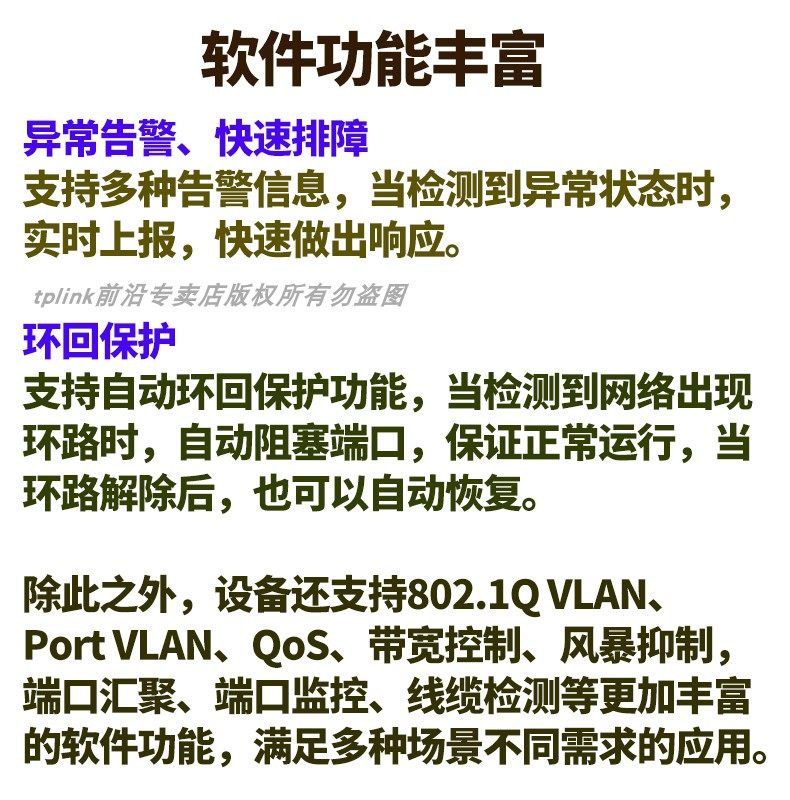 软件功能丰富

异常告警、快速排障

支持多种告警信息，当检测到异常状态时，实时上报，快速做出响应。

环回保护

支持自动环回保护功能，当检测到网络出现环路时，自动阻塞端口，保证正常运行，当环路解除后，也可以自动恢复。

除此之外，设备还支持802.1Q VLAN、Port VLAN、QoS、带宽控制、风暴抑制，端口汇聚、端口监控、线缆检测等更加丰富的软件功能，满足多种场景不同需求的应用。

tplink前沿专卖店版权所有勿盗图